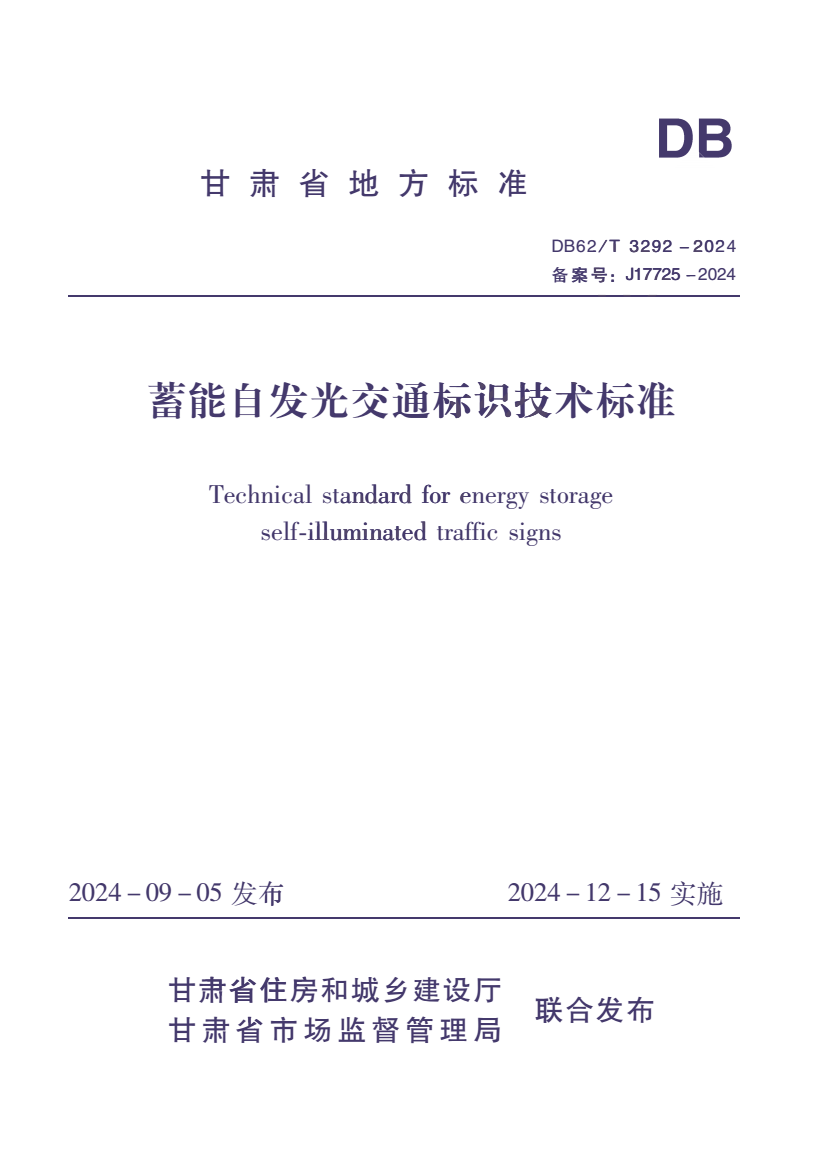 DB

甘肃省地方标准

DB62/T 3292－2024
备案号：J17725－2024

蓄能自发光交通标识技术标准

Technical standard for energy storage self-illuminated traffic signs

2024－09－05 发布

2024－12－15 实施

甘肃省住房和城乡建设厅
甘肃省市场监督管理局
联合发布